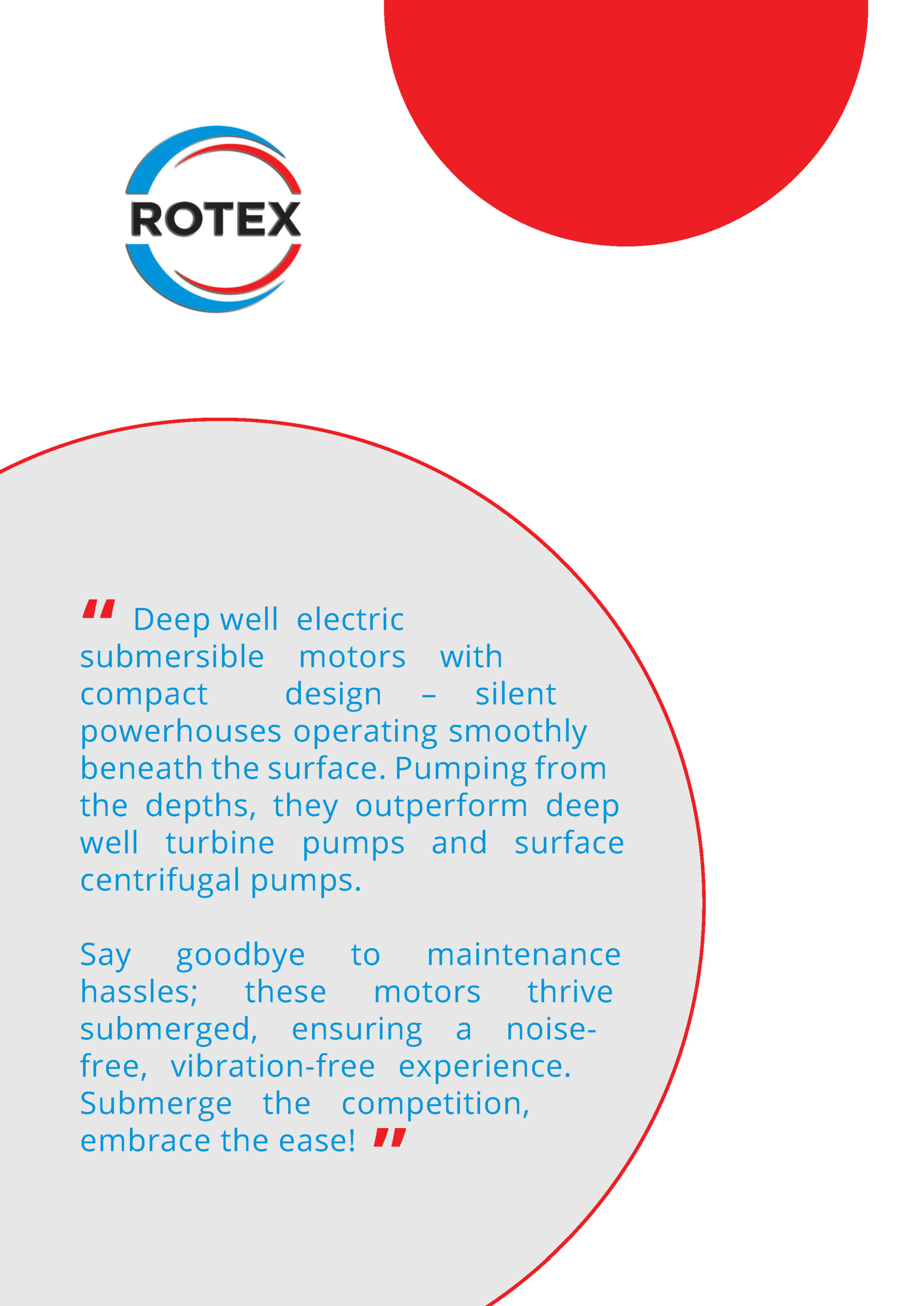 ROTEX

" Deep well electric submersible motors with compact design – silent powerhouses operating smoothly beneath the surface. Pumping from the depths, they outperform deep well turbine pumps and surface centrifugal pumps.

Say goodbye to maintenance hassles; these motors thrive submerged, ensuring a noise-free, vibration-free experience. Submerge the competition, embrace the ease! "